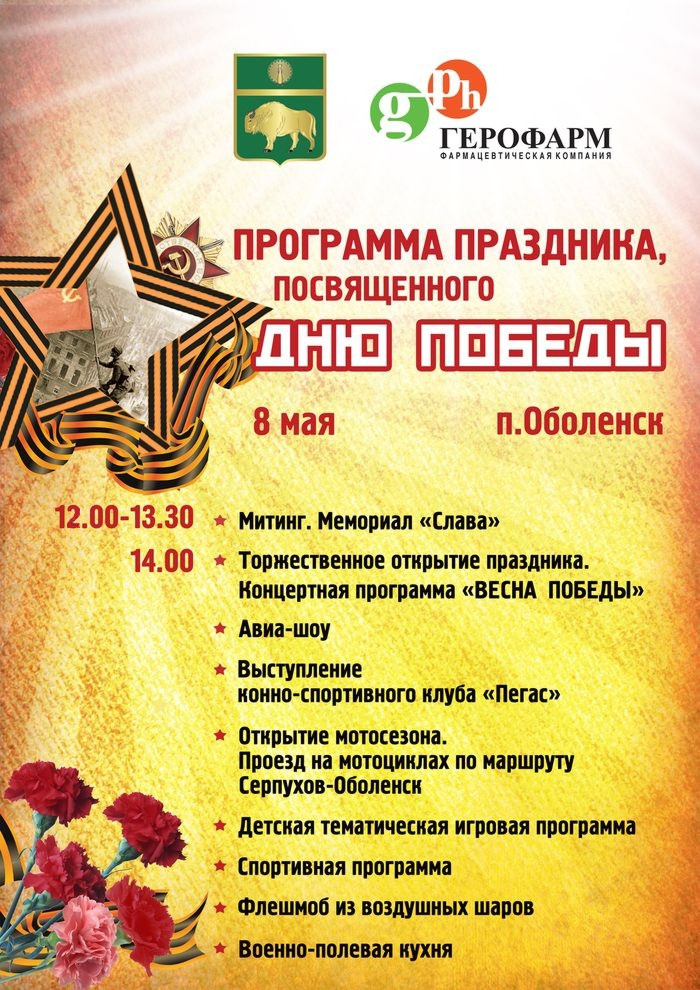 gPh
ГЕРОФАРМ
ФАРМАЦЕВТИЧЕСКАЯ КОМПАНИЯ

ПРОГРАММА ПРАЗДНИКА,
ПОСВЯЩЕННОГО
ДНЮ ПОБЕДЫ

8 мая п.Оболенск

12.00-13.30 ★ Митинг. Мемориал «Слава»

14.00 ★ Торжественное открытие праздника. Концертная программа «ВЕСНА ПОБЕДЫ»

★ Авиа-шоу

★ Выступление конно-спортивного клуба «Пегас»

★ Открытие мотосезона. Проезд на мотоциклах по маршруту Серпухов-Оболенск

★ Детская тематическая игровая программа

★ Спортивная программа

★ Флешмоб из воздушных шаров

★ Военно-полевая кухня